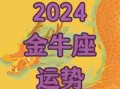 2024
金牛座
运势